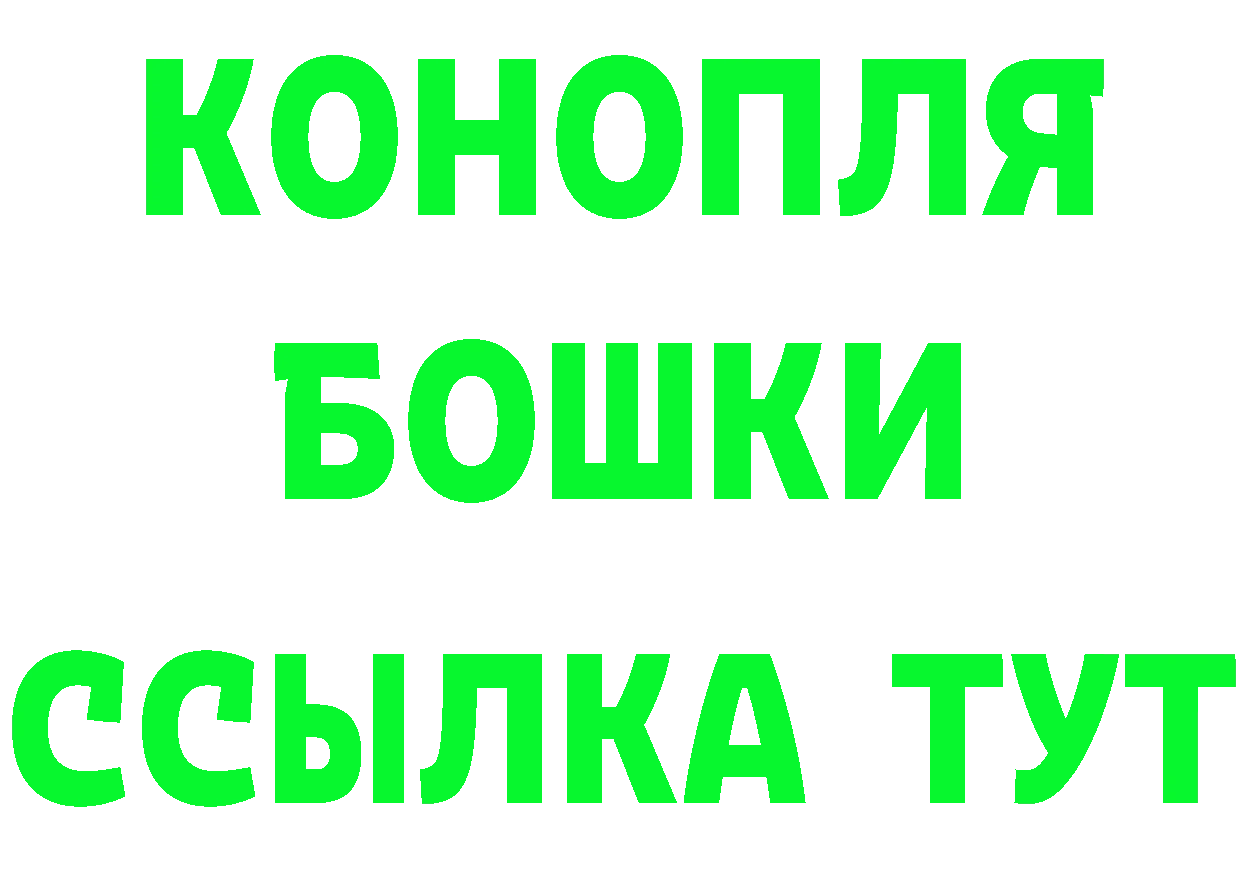 КОНОПЛЯ
БОШКИ
ССЫЛКА ТУТ